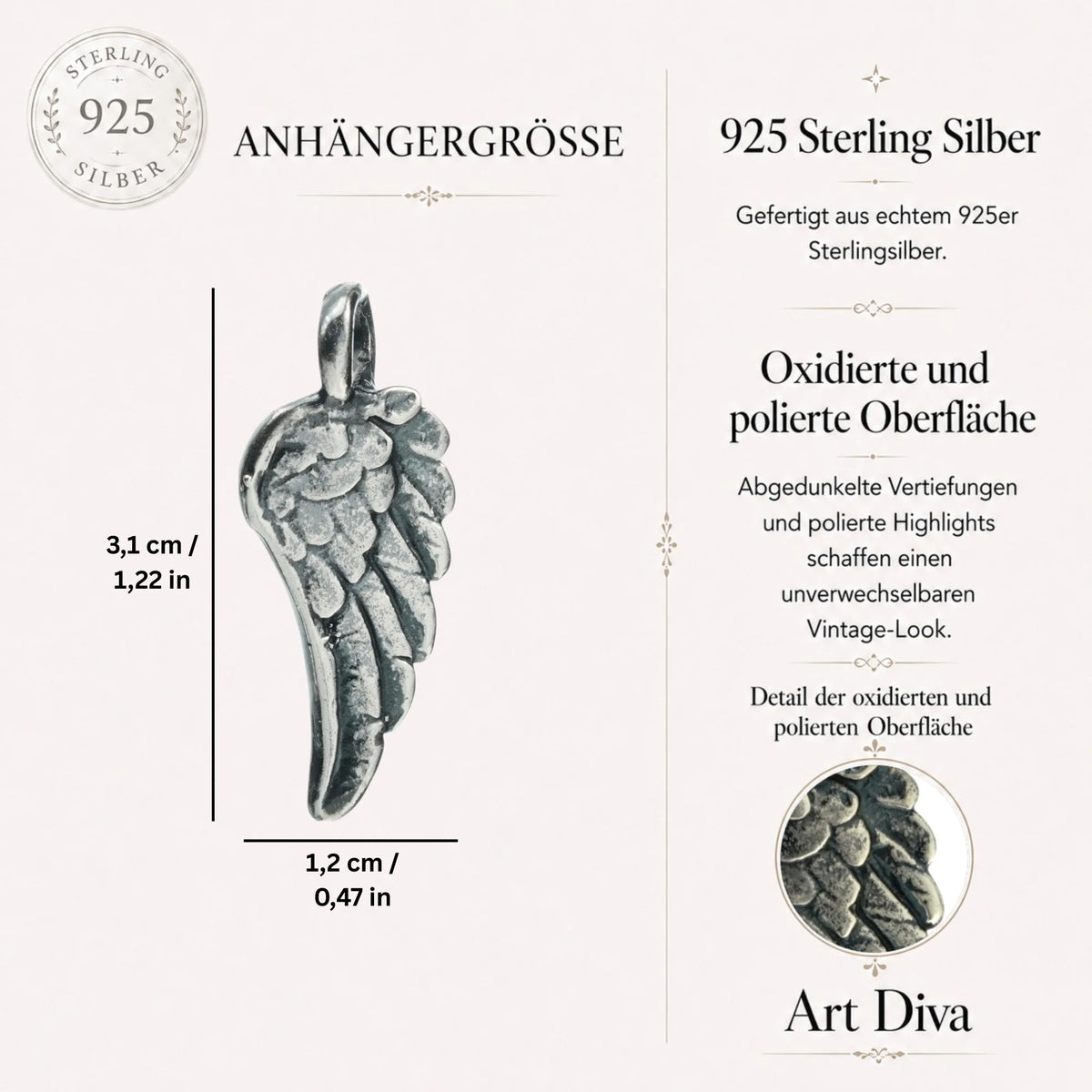 STERLING
925
SILBER

ANHÄNGERGRÖSSE

3,1 cm / 1,22 in

1,2 cm / 0,47 in

925 Sterling Silber

Gefertigt aus echtem 925er Sterlingsilber.

Oxidierte und polierte Oberfläche

Abgedunkelte Vertiefungen und polierte Highlights schaffen einen unverwechselbaren Vintage-Look.

Detail der oxidierten und polierten Oberfläche

Art Diva